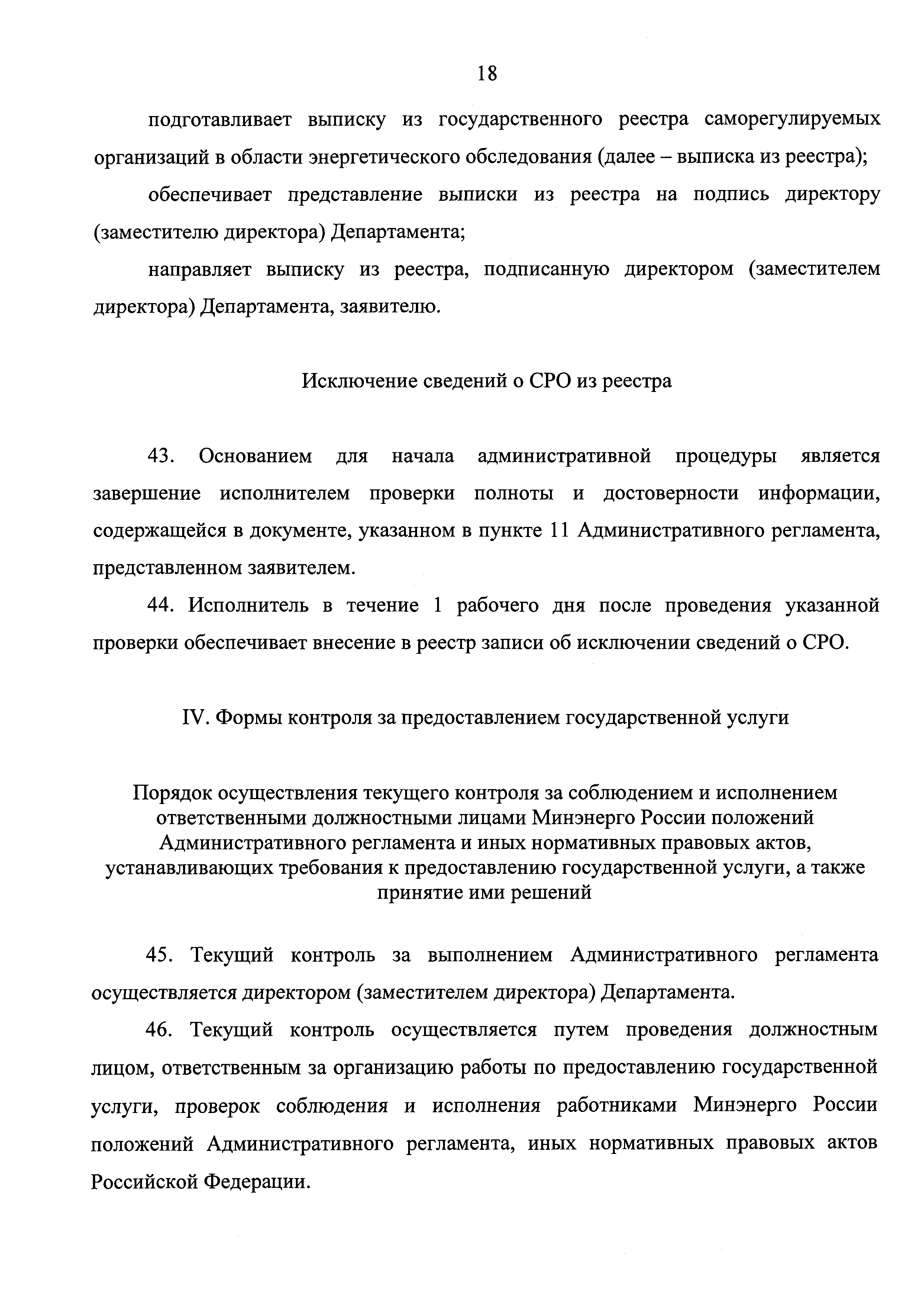 18

подготавливает выписку из государственного реестра саморегулируемых организаций в области энергетического обследования (далее – выписка из реестра);

обеспечивает представление выписки из реестра на подпись директору (заместителю директора) Департамента;

направляет выписку из реестра, подписанную директором (заместителем директора) Департамента, заявителю.

Исключение сведений о СРО из реестра

43. Основанием для начала административной процедуры является завершение исполнителем проверки полноты и достоверности информации, содержащейся в документе, указанном в пункте 11 Административного регламента, представленном заявителем.

44. Исполнитель в течение 1 рабочего дня после проведения указанной проверки обеспечивает внесение в реестр записи об исключении сведений о СРО.

IV. Формы контроля за предоставлением государственной услуги

Порядок осуществления текущего контроля за соблюдением и исполнением ответственными должностными лицами Минэнерго России положений Административного регламента и иных нормативных правовых актов, устанавливающих требования к предоставлению государственной услуги, а также принятие ими решений

45. Текущий контроль за выполнением Административного регламента осуществляется директором (заместителем директора) Департамента.

46. Текущий контроль осуществляется путем проведения должностным лицом, ответственным за организацию работы по предоставлению государственной услуги, проверок соблюдения и исполнения работниками Минэнерго России положений Административного регламента, иных нормативных правовых актов Российской Федерации.